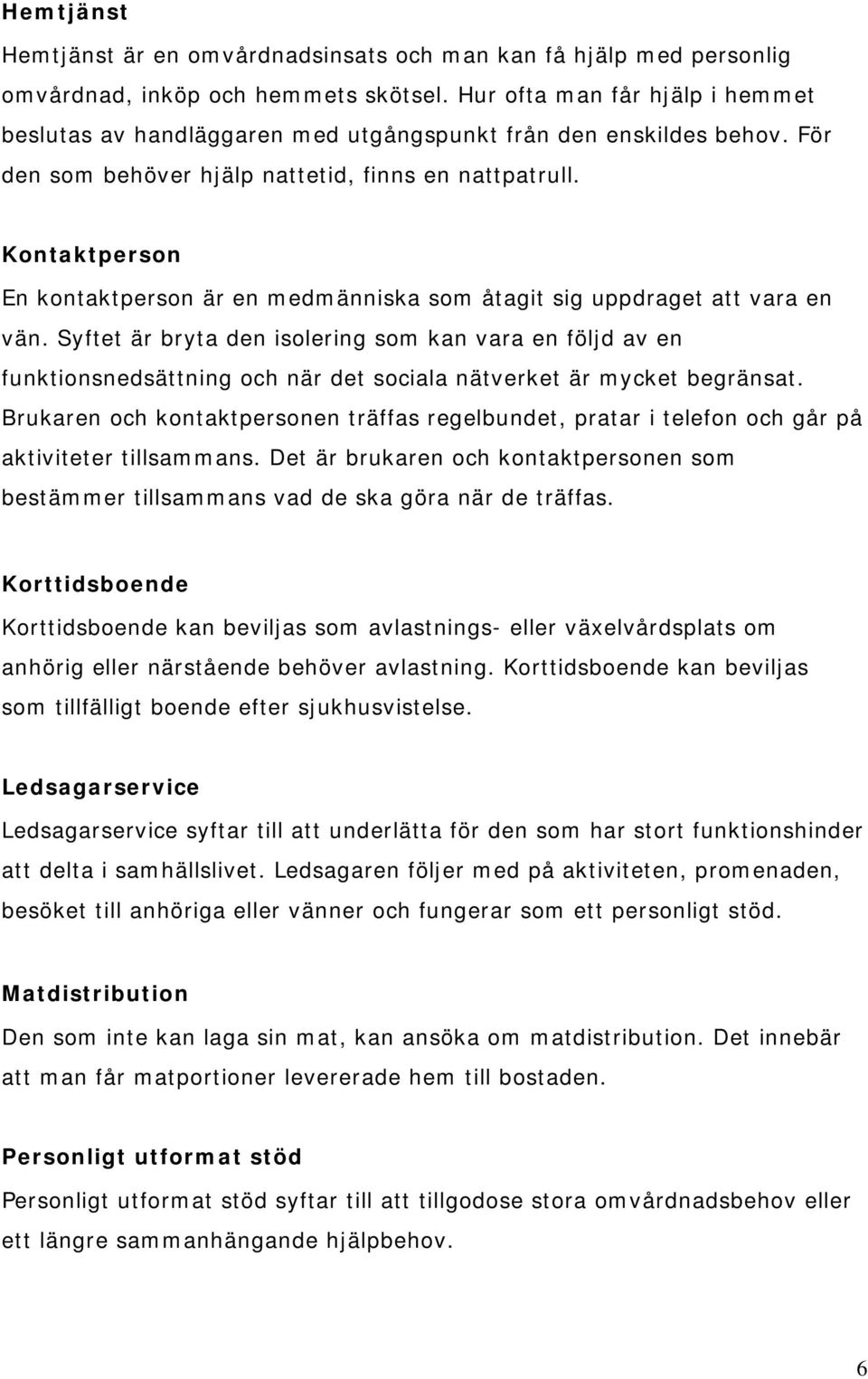 Hemtjänst

Hemtjänst är en omvårdnadsinsats och man kan få hjälp med personlig omvårdnad, inköp och hemmets skötsel. Hur ofta man får hjälp i hemmet beslutas av handläggaren med utgångspunkt från den enskildes behov. För den som behöver hjälp nattetid, finns en nattpatrull.

Kontaktperson

En kontaktperson är en medmänniska som åtagit sig uppdraget att vara en vän. Syftet är bryta den isolering som kan vara en följd av en funktionsnedsättning och när det sociala nätverket är mycket begränsat. Brukaren och kontaktpersonen träffas regelbundet, pratar i telefon och går på aktiviteter tillsammans. Det är brukaren och kontaktpersonen som bestämmer tillsammans vad de ska göra när de träffas.

Korttidsboende

Korttidsboende kan beviljas som avlastnings- eller växelvårdsplats om anhörig eller närstående behöver avlastning. Korttidsboende kan beviljas som tillfälligt boende efter sjukhusvistelse.

Ledsagarservice

Ledsagarservice syftar till att underlätta för den som har stort funktionshinder att delta i samhällslivet. Ledsagaren följer med på aktiviteten, promenaden, besöket till anhöriga eller vänner och fungerar som ett personligt stöd.

Matdistribution

Den som inte kan laga sin mat, kan ansöka om matdistribution. Det innebär att man får matportioner levererade hem till bostaden.

Personligt utformat stöd

Personligt utformat stöd syftar till att tillgodose stora omvårdnadsbehov eller ett längre sammanhängande hjälpbehov.

6